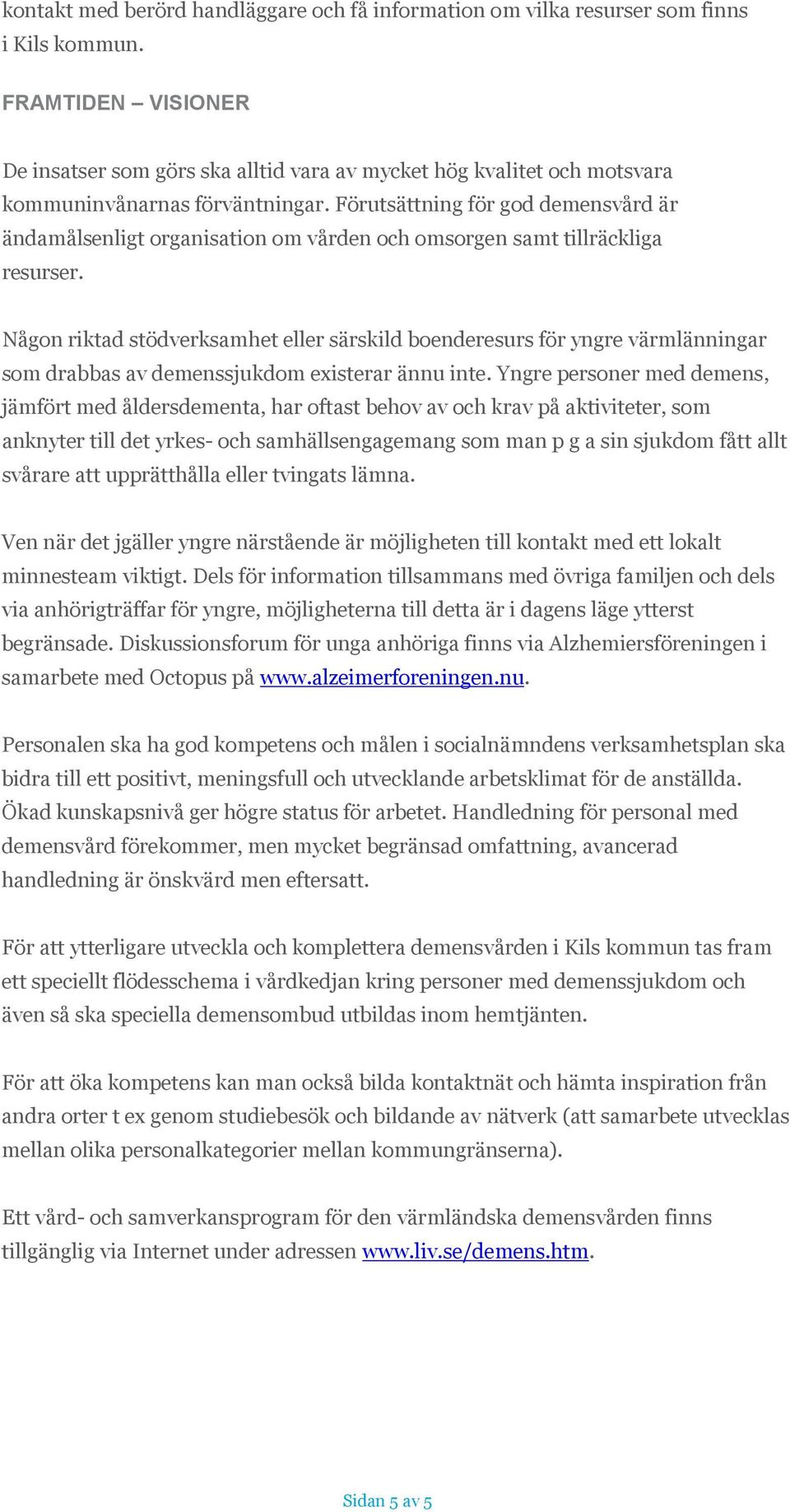 kontakt med berörd handläggare och få information om vilka resurser som finns i Kils kommun.

FRAMTIDEN – VISIONER

De insatser som görs ska alltid vara av mycket hög kvalitet och motsvara kommuninvånarnas förväntningar. Förutsättning för god demensvård är ändamålsenligt organisation om vården och omsorgen samt tillräckliga resurser.

Någon riktad stödverksamhet eller särskild boenderesurs för yngre värmlänningar som drabbas av demenssjukdom existerar ännu inte. Yngre personer med demens, jämfört med åldersdementa, har oftast behov av och krav på aktiviteter, som anknyter till det yrkes- och samhällsengagemang som man p g a sin sjukdom fått allt svårare att upprätthålla eller tvingats lämna.

Ven när det jgäller yngre närstående är möjligheten till kontakt med ett lokalt minnesteam viktigt. Dels för information tillsammans med övriga familjen och dels via anhörigträffar för yngre, möjligheterna till detta är i dagens läge ytterst begränsade. Diskussionsforum för unga anhöriga finns via Alzhemiersföreningen i samarbete med Octopus på www.alzeimerforeningen.nu.

Personalen ska ha god kompetens och målen i socialnämndens verksamhetsplan ska bidra till ett positivt, meningsfull och utvecklande arbetsklimat för de anställda. Ökad kunskapsnivå ger högre status för arbetet. Handledning för personal med demensvård förekommer, men mycket begränsad omfattning, avancerad handledning är önskvärd men eftersatt.

För att ytterligare utveckla och komplettera demensvården i Kils kommun tas fram ett speciellt flödesschema i vårdkedjan kring personer med demenssjukdom och även så ska speciella demensombud utbildas inom hemtjänten.

För att öka kompetens kan man också bilda kontaktnät och hämta inspiration från andra orter t ex genom studiebesök och bildande av nätverk (att samarbete utvecklas mellan olika personalkategorier mellan kommungränserna).

Ett vård- och samverkansprogram för den värmländska demensvården finns tillgänglig via Internet under adressen www.liv.se/demens.htm.

Sidan 5 av 5